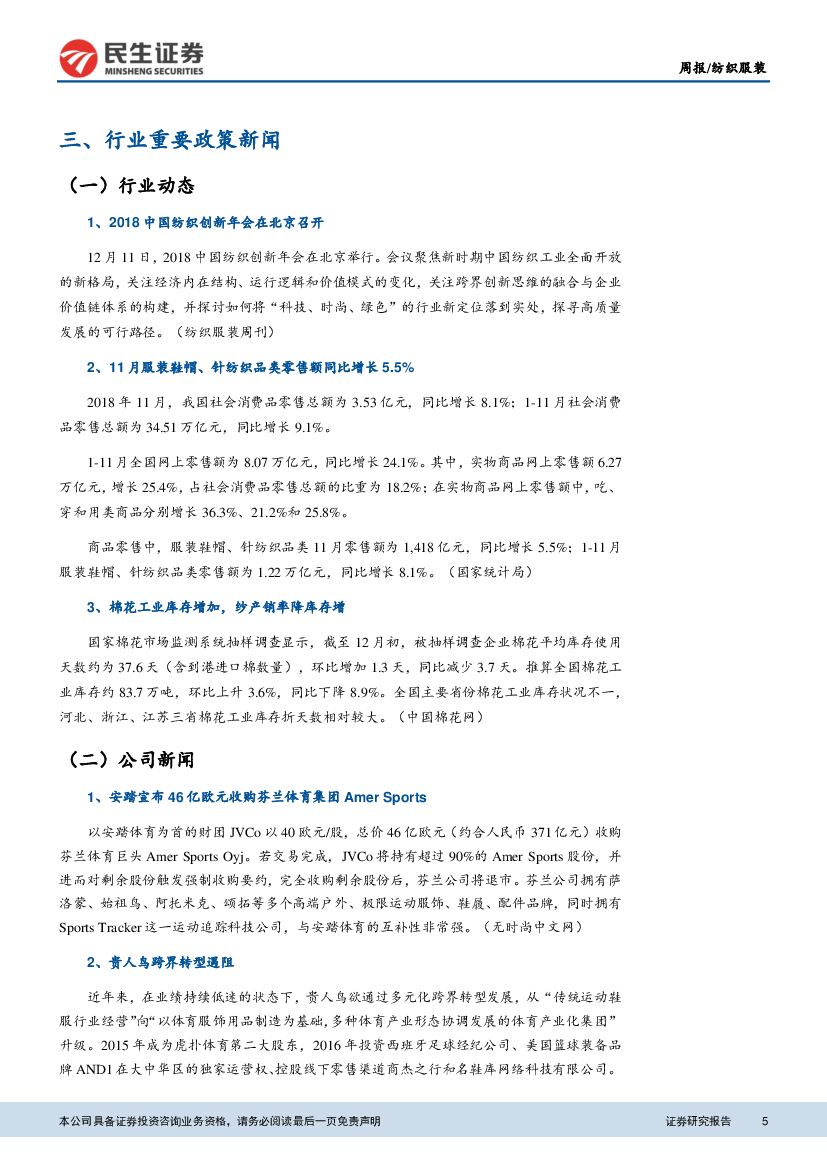 民生证券
MINSHENG SECURITIES

周报/纺织服装

三、行业重要政策新闻

（一）行业动态

1、2018 中国纺织创新年会在北京召开

12 月 11 日，2018 中国纺织创新年会在北京举行。会议聚焦新时期中国纺织工业全面开放的新格局，关注经济内在结构、运行逻辑和价值模式的变化，关注跨界创新思维的融合与企业价值链体系的构建，并探讨如何将“科技、时尚、绿色”的行业新定位落到实处，探寻高质量发展的可行路径。（纺织服装周刊）

2、11 月服装鞋帽、针纺织品类零售额同比增长 5.5%

2018 年 11 月，我国社会消费品零售总额为 3.53 亿元，同比增长 8.1%；1-11 月社会消费品零售总额为 34.51 万亿元，同比增长 9.1%。

1-11 月全国网上零售额为 8.07 万亿元，同比增长 24.1%。其中，实物商品网上零售额 6.27 万亿元，增长 25.4%，占社会消费品零售总额的比重为 18.2%；在实物商品网上零售额中，吃、穿和用类商品分别增长 36.3%、21.2%和 25.8%。

商品零售中，服装鞋帽、针纺织品类 11 月零售额为 1,418 亿元，同比增长 5.5%；1-11 月服装鞋帽、针纺织品类零售额为 1.22 万亿元，同比增长 8.1%。（国家统计局）

3、棉花工业库存增加，纱产销率降库存增

国家棉花市场监测系统抽样调查显示，截至 12 月初，被抽样调查企业棉花平均库存使用天数约为 37.6 天（含到港进口棉数量），环比增加 1.3 天，同比减少 3.7 天。推算全国棉花工业库存约 83.7 万吨，环比上升 3.6%，同比下降 8.9%。全国主要省份棉花工业库存状况不一，河北、浙江、江苏三省棉花工业库存折天数相对较大。（中国棉花网）

（二）公司新闻

1、安踏宣布 46 亿欧元收购芬兰体育集团 Amer Sports

以安踏体育为首的财团 JVCo 以 40 欧元/股，总价 46 亿欧元（约合人民币 371 亿元）收购芬兰体育巨头 Amer Sports Oyj。若交易完成，JVCo 将持有超过 90%的 Amer Sports 股份，并进而对剩余股份触发强制收购要约，完全收购剩余股份后，芬兰公司将退市。芬兰公司拥有萨洛蒙、始祖鸟、阿托米克、颂拓等多个高端户外、极限运动服饰、鞋履、配件品牌，同时拥有 Sports Tracker 这一运动追踪科技公司，与安踏体育的互补性非常强。（无时尚中文网）

2、贵人鸟跨界转型遇阻

近年来，在业绩持续低迷的状态下，贵人鸟欲通过多元化跨界转型发展，从“传统运动鞋服行业经营”向“以体育服饰用品制造为基础，多种体育产业形态协调发展的体育产业化集团”升级。2015 年成为虎扑体育第二大股东，2016 年投资西班牙足球经纪公司、美国篮球装备品牌 AND1 在大中华区的独家运营权、控股线下零售渠道商杰之行和名鞋库网络科技有限公司。

本公司具备证券投资咨询业务资格，请务必阅读最后一页免责声明

证券研究报告 5